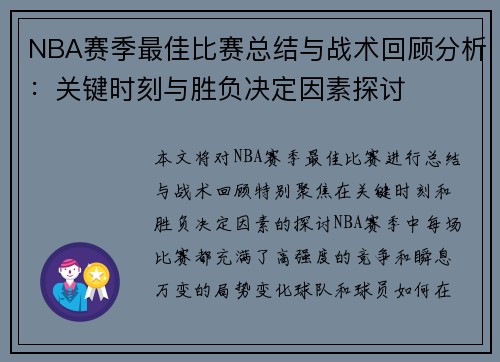 NBA赛季最佳比赛总结与战术回顾分析：关键时刻与胜负决定因素探讨

本文将对NBA赛季最佳比赛进行总结与战术回顾特别聚焦在关键时刻和胜负决定因素的探讨NBA赛季中每场比赛都充满了高强度的竞争和瞬息万变的局势变化球队和球员如何在